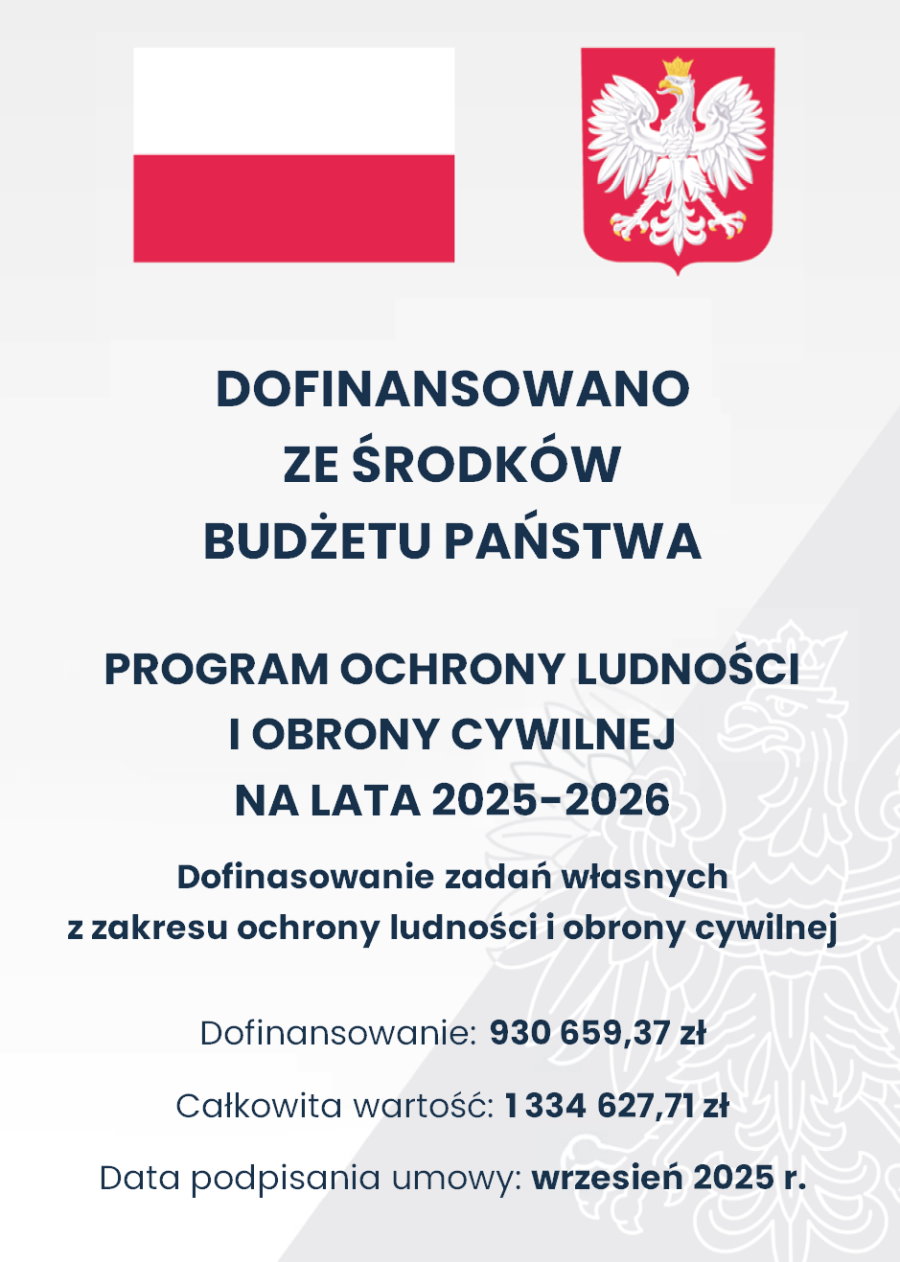 DOFINANSOWANO
ZE ŚRODKÓW
BUDŻETU PAŃSTWA

PROGRAM OCHRONY LUDNOŚCI
I OBRONY CYWILNEJ
NA LATA 2025-2026

Dofinasowanie zadań własnych
z zakresu ochrony ludności i obrony cywilnej

Dofinansowanie: 930 659,37 zł

Całkowita wartość: 1 334 627,71 zł

Data podpisania umowy: wrzesień 2025 r.